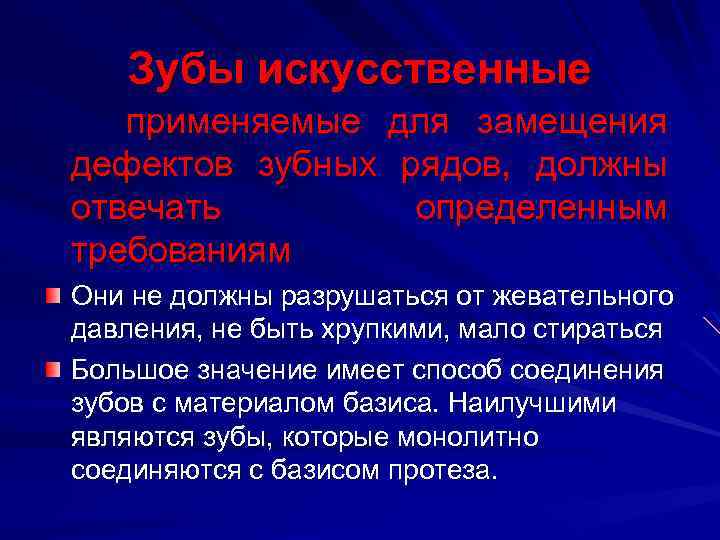 Зубы искусственные

применяемые для замещения дефектов зубных рядов, должны отвечать определенным требованиям

Они не должны разрушаться от жевательного давления, не быть хрупкими, мало стираться

Большое значение имеет способ соединения зубов с материалом базиса. Наилучшими являются зубы, которые монолитно соединяются с базисом протеза.